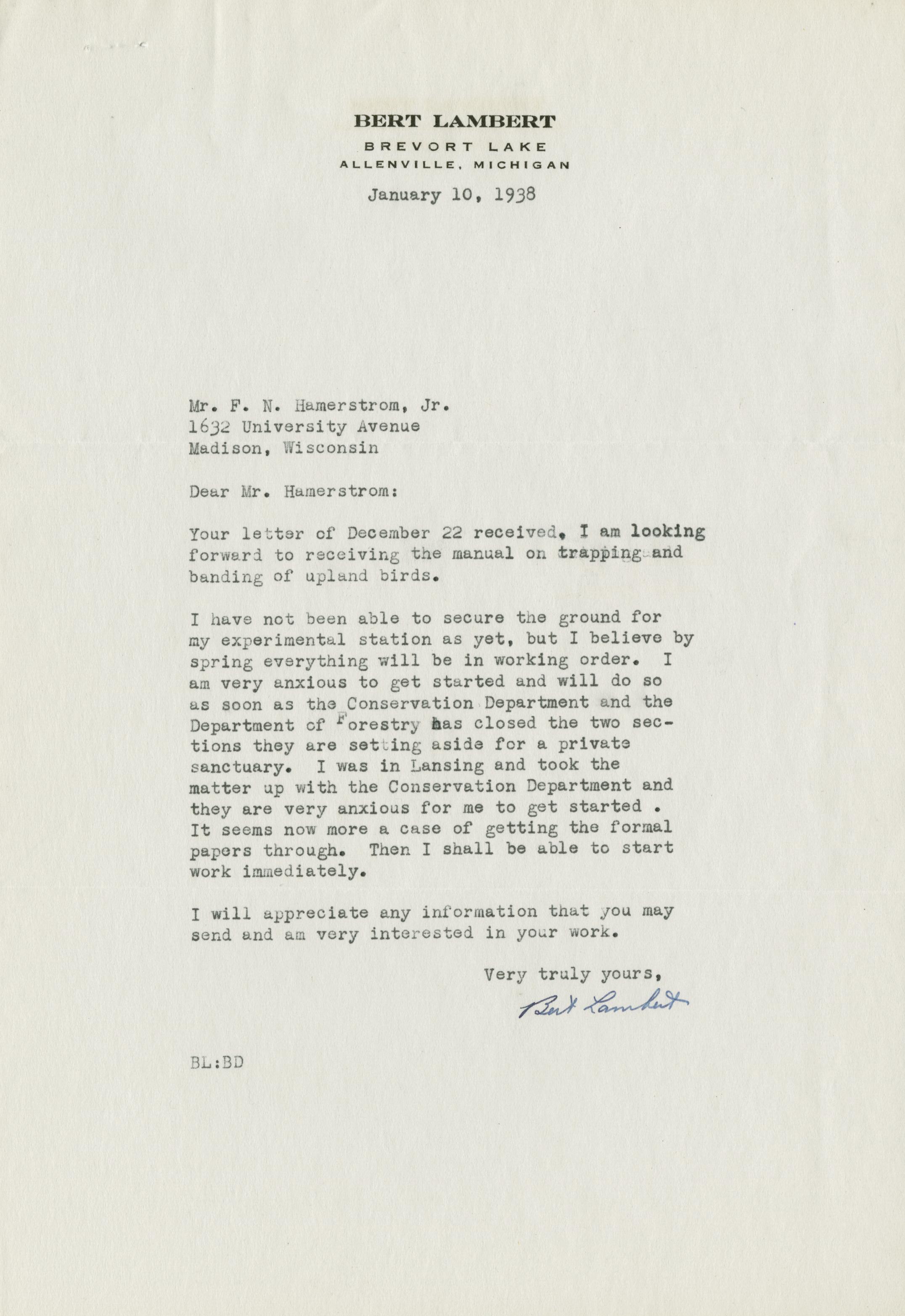 BERT LAMBERT
BREVORT LAKE
ALLENVILLE, MICHIGAN

January 10, 1938

Mr. F. N. Hamerstrom, Jr.
1632 University Avenue
Madison, Wisconsin

Dear Mr. Hamerstrom:

Your letter of December 22 received, I am looking forward to receiving the manual on trapping and banding of upland birds.

I have not been able to secure the ground for my experimental station as yet, but I believe by spring everything will be in working order. I am very anxious to get started and will do so as soon as the Conservation Department and the Department of Forestry has closed the two sections they are setting aside for a private sanctuary. I was in Lansing and took the matter up with the Conservation Department and they are very anxious for me to get started . It seems now more a case of getting the formal papers through. Then I shall be able to start work immediately.

I will appreciate any information that you may send and am very interested in your work.

Very truly yours,

Bert Lambert

BL:BD